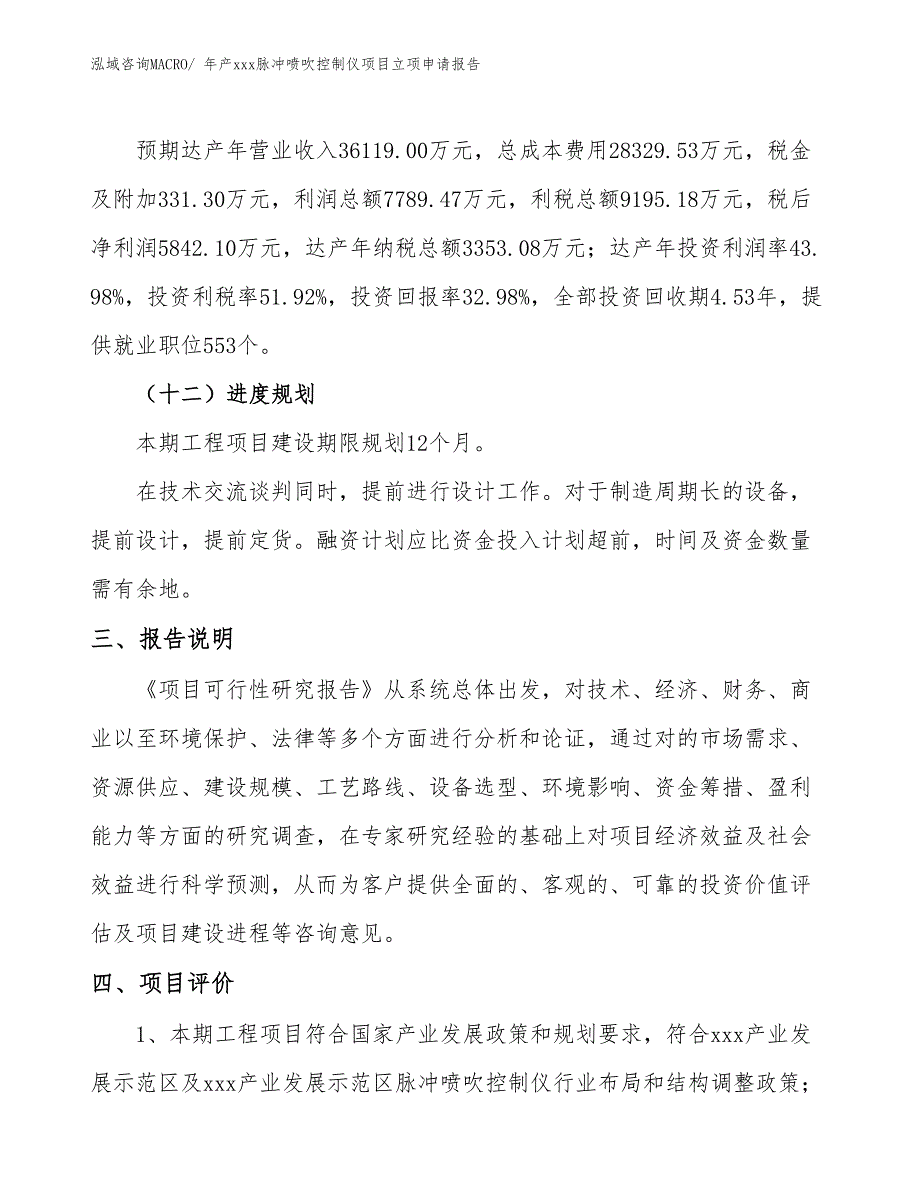 泓域咨询MACRO/ 年产xxx脉冲喷吹控制仪项目立项申请报告

预期达产年营业收入36119.00万元，总成本费用28329.53万元，税金及附加331.30万元，利润总额7789.47万元，利税总额9195.18万元，税后净利润5842.10万元，达产年纳税总额3353.08万元；达产年投资利润率43.98%，投资利税率51.92%，投资回报率32.98%，全部投资回收期4.53年，提供就业职位553个。

（十二）进度规划

本期工程项目建设期限规划12个月。

在技术交流谈判同时，提前进行设计工作。对于制造周期长的设备，提前设计，提前定货。融资计划应比资金投入计划超前，时间及资金数量需有余地。

三、报告说明

《项目可行性研究报告》从系统总体出发，对技术、经济、财务、商业以至环境保护、法律等多个方面进行分析和论证，通过对的市场需求、资源供应、建设规模、工艺路线、设备选型、环境影响、资金筹措、盈利能力等方面的研究调查，在专家研究经验的基础上对项目经济效益及社会效益进行科学预测，从而为客户提供全面的、客观的、可靠的投资价值评估及项目建设进程等咨询意见。

四、项目评价

1、本期工程项目符合国家产业发展政策和规划要求，符合xxx产业发展示范区及xxx产业发展示范区脉冲喷吹控制仪行业布局和结构调整政策；